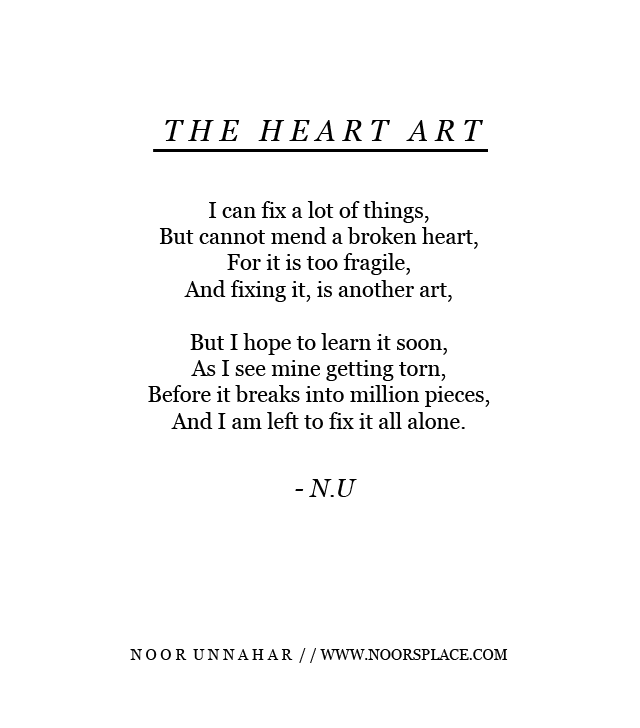 THE HEART ART

I can fix a lot of things,
But cannot mend a broken heart,
For it is too fragile,
And fixing it, is another art,

But I hope to learn it soon,
As I see mine getting torn,
Before it breaks into million pieces,
And I am left to fix it all alone.

- N.U

NOOR UNNAHAR // WWW.NOORSPLACE.COM